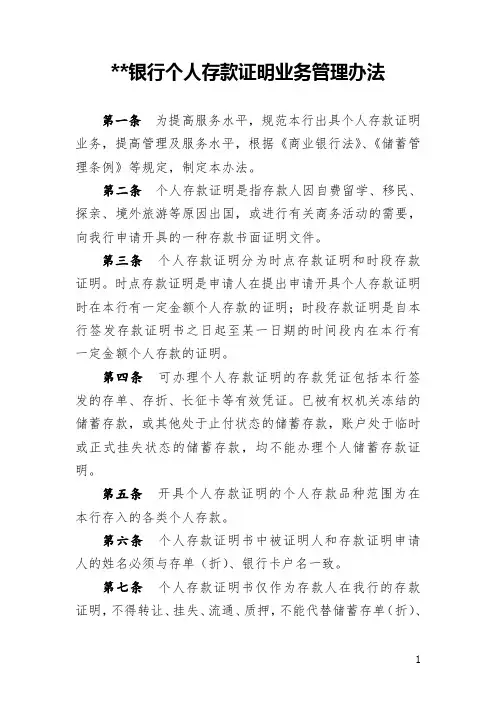 **银行个人存款证明业务管理办法

第一条　为提高服务水平，规范本行出具个人存款证明业务，提高管理及服务水平，根据《商业银行法》、《储蓄管理条例》等规定，制定本办法。

第二条　个人存款证明是指存款人因自费留学、移民、探亲、境外旅游等原因出国，或进行有关商务活动的需要，向我行申请开具的一种存款书面证明文件。

第三条　个人存款证明分为时点存款证明和时段存款证明。时点存款证明是申请人在提出申请开具个人存款证明时在本行有一定金额个人存款的证明；时段存款证明是自本行签发存款证明书之日起至某一日期的时间段内在本行有一定金额个人存款的证明。

第四条　可办理个人存款证明的存款凭证包括本行签发的存单、存折、长征卡等有效凭证。已被有权机关冻结的储蓄存款，或其他处于止付状态的储蓄存款，账户处于临时或正式挂失状态的储蓄存款，均不能办理个人储蓄存款证明。

第五条　开具个人存款证明的个人存款品种范围为在本行存入的各类个人存款。

第六条　个人存款证明书中被证明人和存款证明申请人的姓名必须与存单（折）、银行卡户名一致。

第七条　个人存款证明书仅作为存款人在我行的存款证明，不得转让、挂失、流通、质押，不能代替储蓄存单（折）、

1